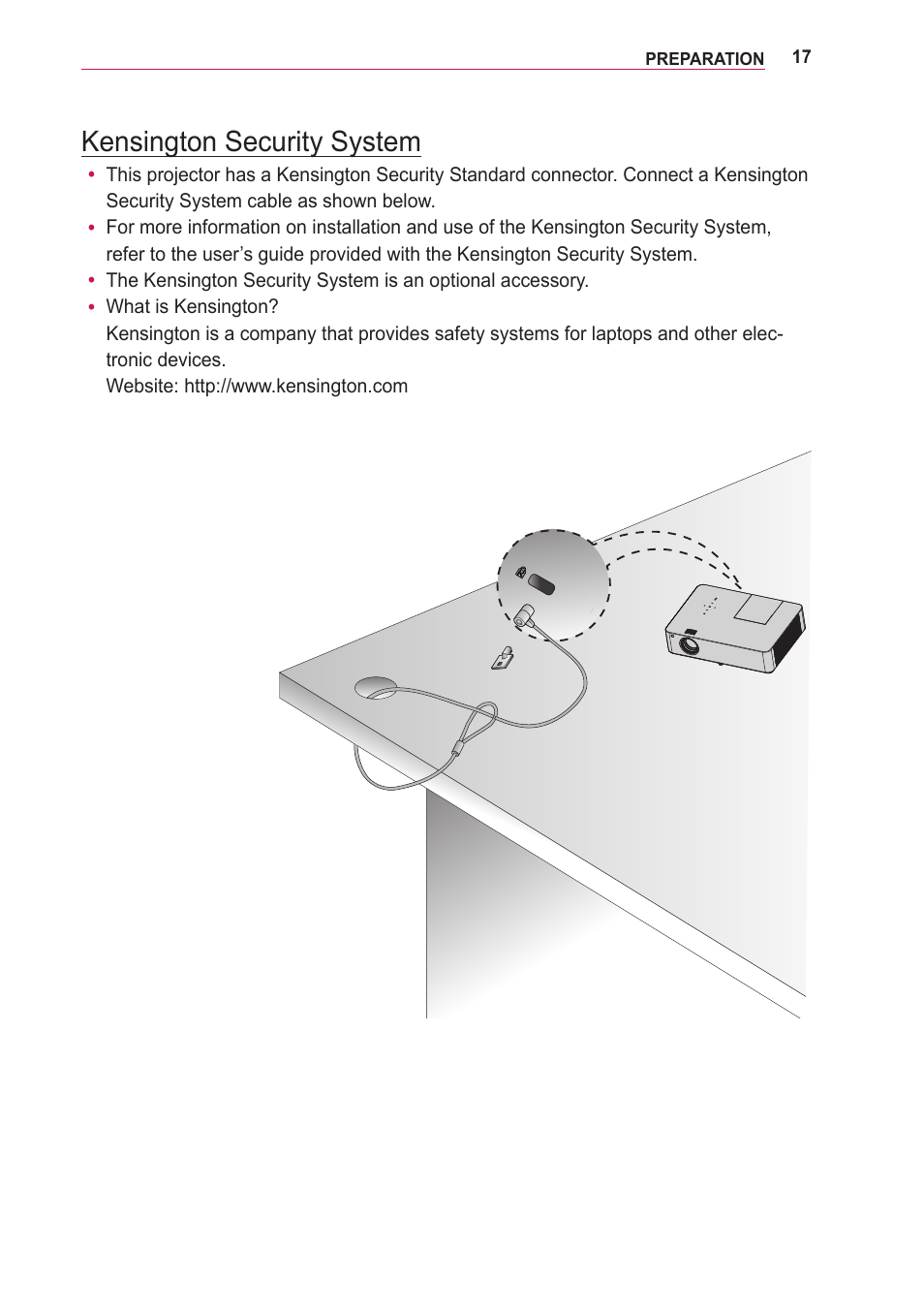 PREPARATION 17

Kensington Security System

• This projector has a Kensington Security Standard connector. Connect a Kensington Security System cable as shown below.
• For more information on installation and use of the Kensington Security System, refer to the user’s guide provided with the Kensington Security System.
• The Kensington Security System is an optional accessory.
• What is Kensington?
Kensington is a company that provides safety systems for laptops and other electronic devices.
Website: http://www.kensington.com